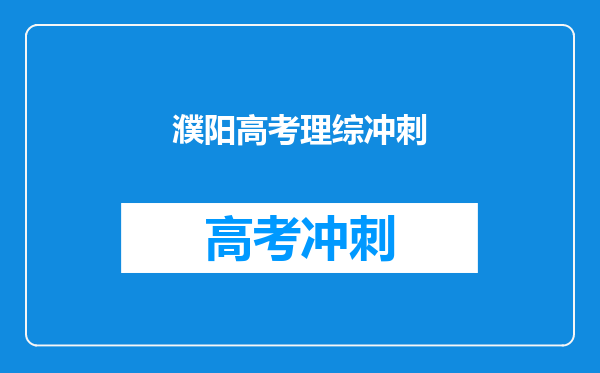 濮阳高考理综冲刺

高考冲刺